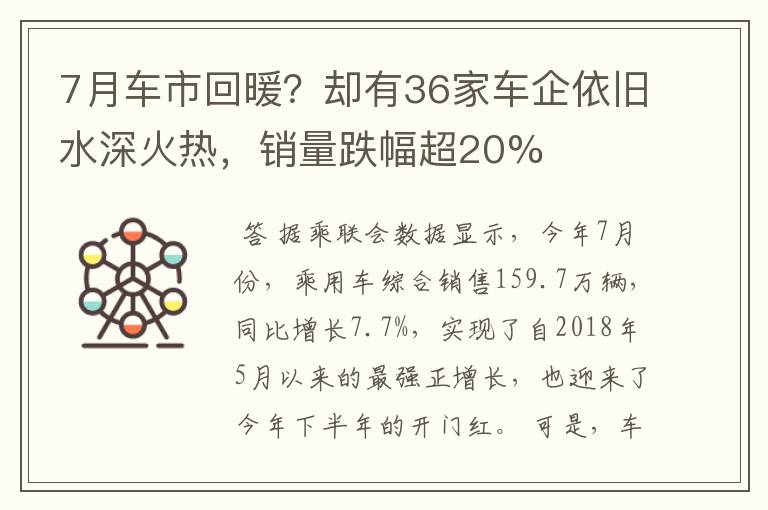 7月车市回暖？却有36家车企依旧水深火热，销量跌幅超20%

答 据乘联会数据显示，今年7月份，乘用车综合销售159.7万辆，同比增长7.7%，实现了自2018年5月以来的最强正增长，也迎来了今年下半年的开门红。可是，车